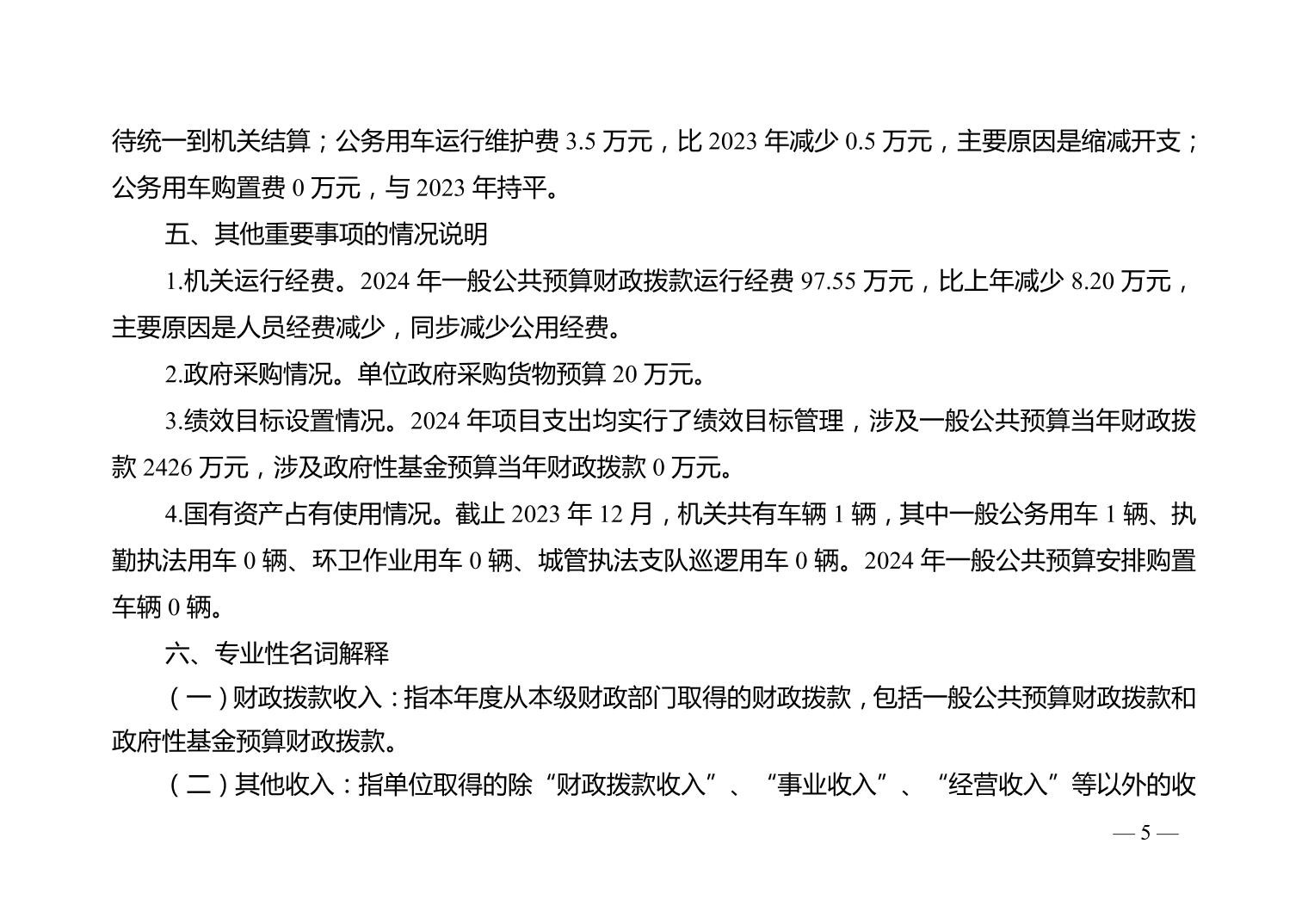 待统一到机关结算；公务用车运行维护费 3.5 万元，比 2023 年减少 0.5 万元，主要原因是缩减开支；公务用车购置费 0 万元，与 2023 年持平。

五、其他重要事项的情况说明

1.机关运行经费。2024 年一般公共预算财政拨款运行经费 97.55 万元，比上年减少 8.20 万元，主要原因是人员经费减少，同步减少公用经费。

2.政府采购情况。单位政府采购货物预算 20 万元。

3.绩效目标设置情况。2024 年项目支出均实行了绩效目标管理，涉及一般公共预算当年财政拨款 2426 万元，涉及政府性基金预算当年财政拨款 0 万元。

4.国有资产占有使用情况。截止 2023 年 12 月，机关共有车辆 1 辆，其中一般公务用车 1 辆、执勤执法用车 0 辆、环卫作业用车 0 辆、城管执法支队巡逻用车 0 辆。2024 年一般公共预算安排购置车辆 0 辆。

六、专业性名词解释

（一）财政拨款收入：指本年度从本级财政部门取得的财政拨款，包括一般公共预算财政拨款和政府性基金预算财政拨款。

（二）其他收入：指单位取得的除“财政拨款收入”、“事业收入”、“经营收入”等以外的收

— 5 —